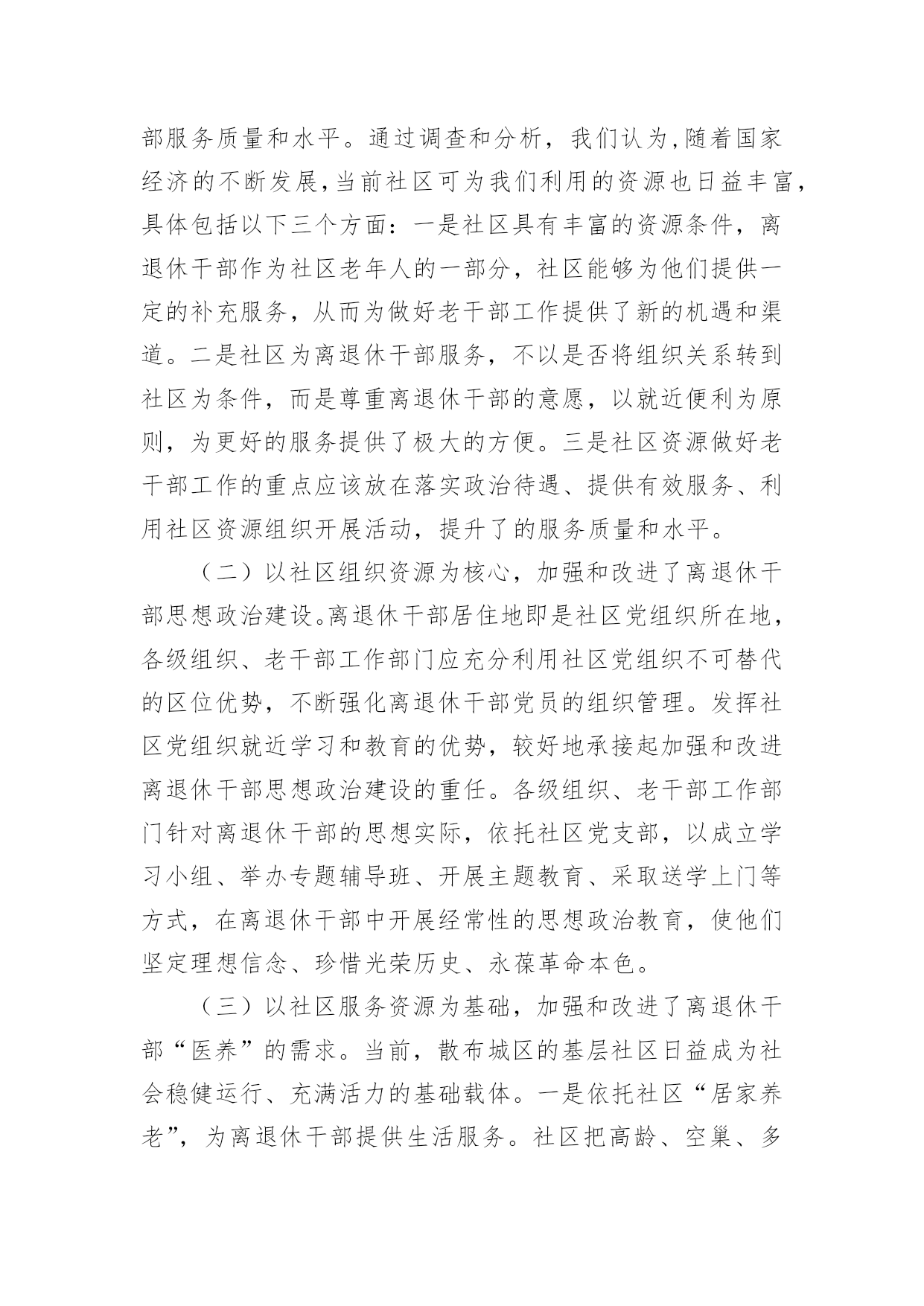 部服务质量和水平。通过调查和分析，我们认为,随着国家经济的不断发展,当前社区可为我们利用的资源也日益丰富，具体包括以下三个方面：一是社区具有丰富的资源条件，离退休干部作为社区老年人的一部分，社区能够为他们提供一定的补充服务，从而为做好老干部工作提供了新的机遇和渠道。二是社区为离退休干部服务，不以是否将组织关系转到社区为条件，而是尊重离退休干部的意愿，以就近便利为原则，为更好的服务提供了极大的方便。三是社区资源做好老干部工作的重点应该放在落实政治待遇、提供有效服务、利用社区资源组织开展活动，提升了的服务质量和水平。

（二）以社区组织资源为核心，加强和改进了离退休干部思想政治建设。离退休干部居住地即是社区党组织所在地，各级组织、老干部工作部门应充分利用社区党组织不可替代的区位优势，不断强化离退休干部党员的组织管理。发挥社区党组织就近学习和教育的优势，较好地承接起加强和改进离退休干部思想政治建设的重任。各级组织、老干部工作部门针对离退休干部的思想实际，依托社区党支部，以成立学习小组、举办专题辅导班、开展主题教育、采取送学上门等方式，在离退休干部中开展经常性的思想政治教育，使他们坚定理想信念、珍惜光荣历史、永葆革命本色。

（三）以社区服务资源为基础，加强和改进了离退休干部“医养”的需求。当前，散布城区的基层社区日益成为社会稳健运行、充满活力的基础载体。一是依托社区“居家养老”，为离退休干部提供生活服务。社区把高龄、空巢、多